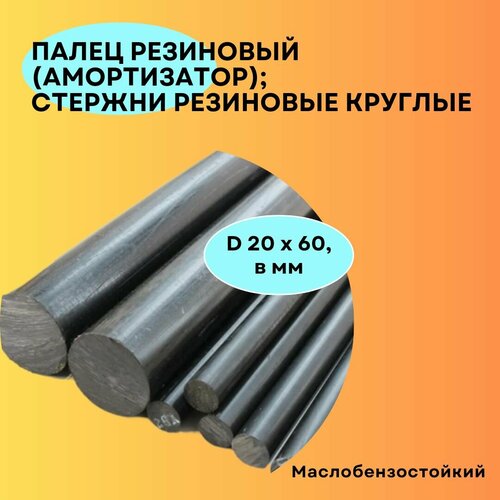 ПАЛЕЦ РЕЗИНОВЫЙ (АМОРТИЗАТОР); СТЕРЖНИ РЕЗИНОВЫЕ КРУГЛЫЕ

D 20 x 60, в мм

Маслобензостойкий